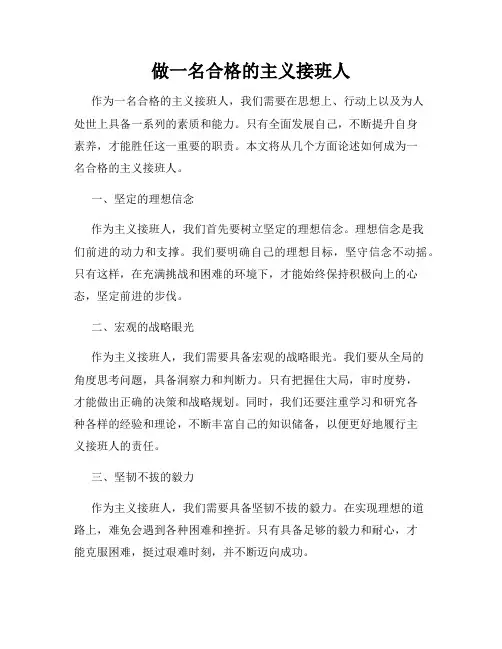 做一名合格的主义接班人

作为一名合格的主义接班人，我们需要在思想上、行动上以及为人处世上具备一系列的素质和能力。只有全面发展自己，不断提升自身素养，才能胜任这一重要的职责。本文将从几个方面论述如何成为一名合格的主义接班人。

一、坚定的理想信念

作为主义接班人，我们首先要树立坚定的理想信念。理想信念是我们前进的动力和支撑。我们要明确自己的理想目标，坚守信念不动摇。只有这样，在充满挑战和困难的环境下，才能始终保持积极向上的心态，坚定前进的步伐。

二、宏观的战略眼光

作为主义接班人，我们需要具备宏观的战略眼光。我们要从全局的角度思考问题，具备洞察力和判断力。只有把握住大局，审时度势，才能做出正确的决策和战略规划。同时，我们还要注重学习和研究各种各样的经验和理论，不断丰富自己的知识储备，以便更好地履行主义接班人的责任。

三、坚韧不拔的毅力

作为主义接班人，我们需要具备坚韧不拔的毅力。在实现理想的道路上，难免会遇到各种困难和挫折。只有具备足够的毅力和耐心，才能克服困难，挺过艰难时刻，并不断迈向成功。